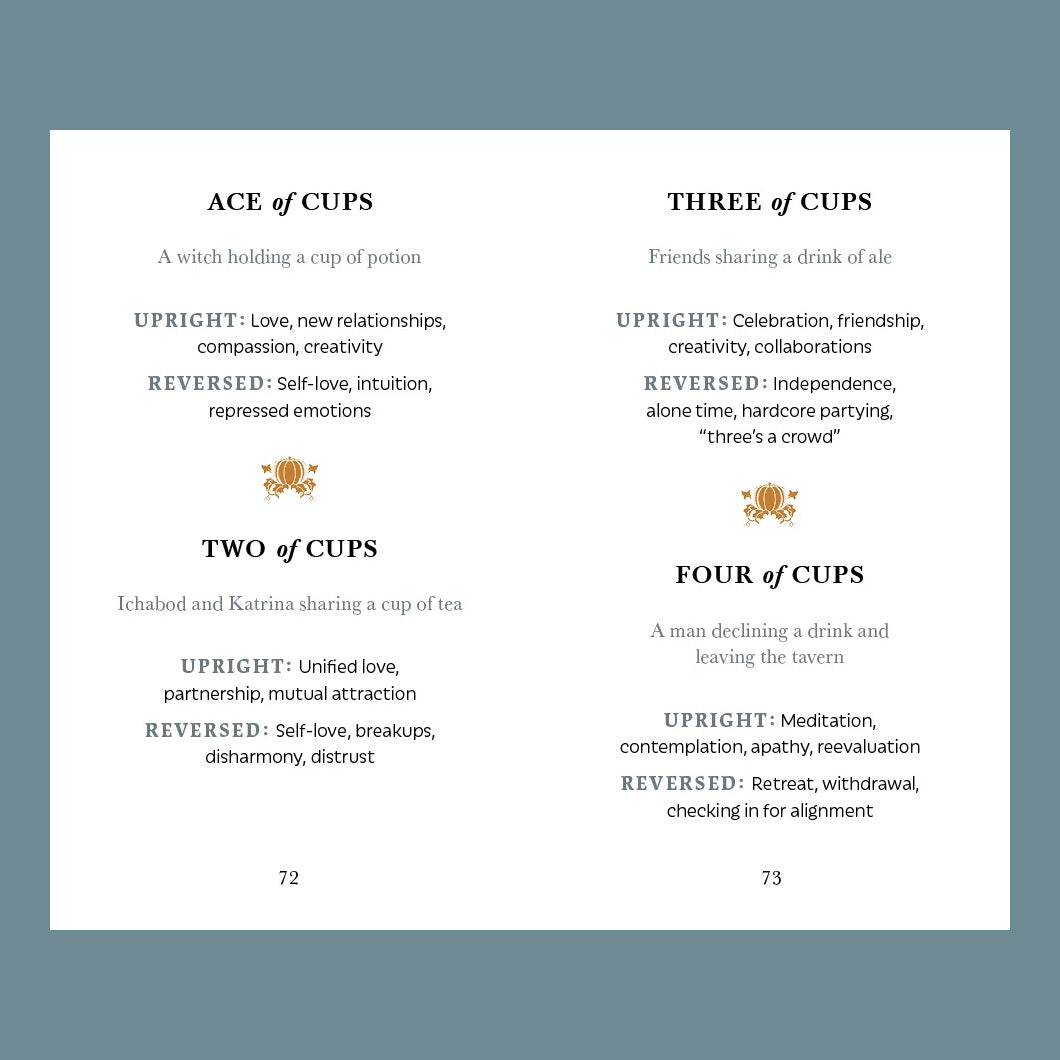 ACE of CUPS

A witch holding a cup of potion

UPRIGHT: Love, new relationships, compassion, creativity

REVERSED: Self-love, intuition, repressed emotions

TWO of CUPS

Ichabod and Katrina sharing a cup of tea

UPRIGHT: Unified love, partnership, mutual attraction

REVERSED: Self-love, breakups, disharmony, distrust

72

THREE of CUPS

Friends sharing a drink of ale

UPRIGHT: Celebration, friendship, creativity, collaborations

REVERSED: Independence, alone time, hardcore partying, "three's a crowd"

FOUR of CUPS

A man declining a drink and leaving the tavern

UPRIGHT: Meditation, contemplation, apathy, reevaluation

REVERSED: Retreat, withdrawal, checking in for alignment

73